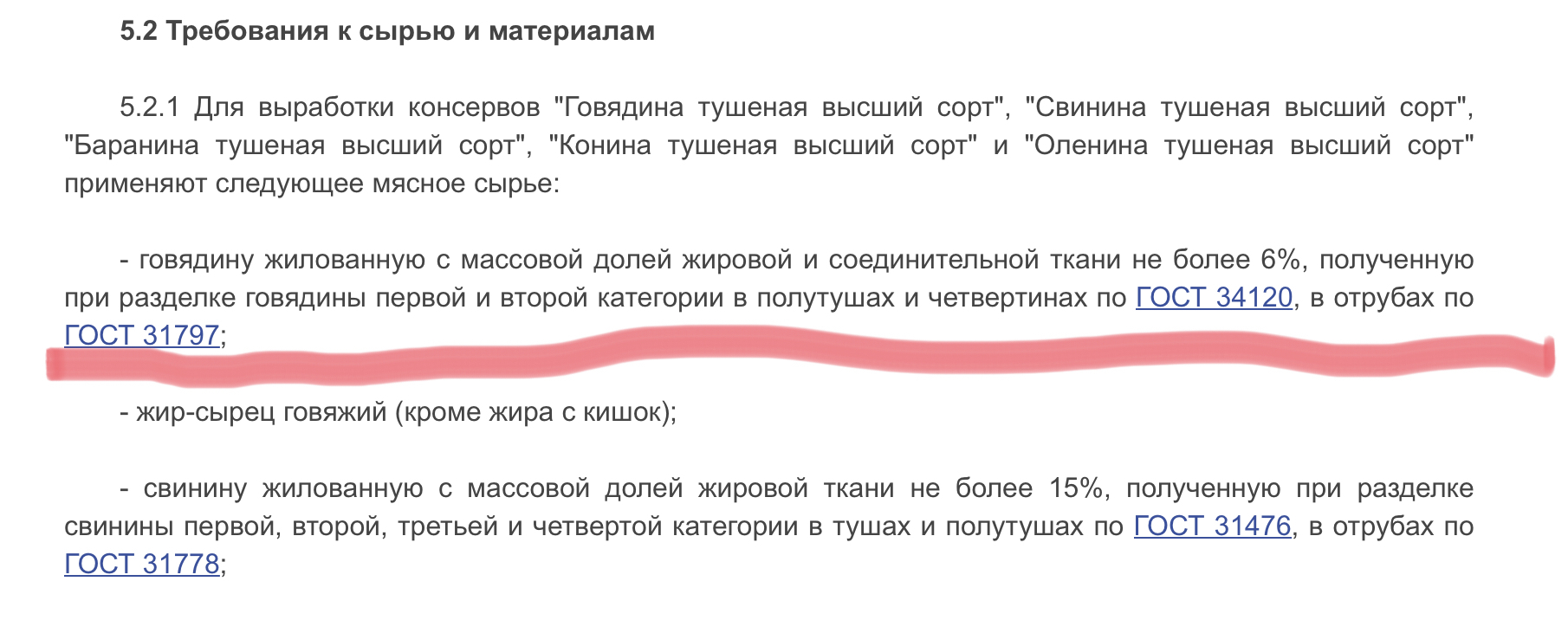 5.2 Требования к сырью и материалам

5.2.1 Для выработки консервов "Говядина тушеная высший сорт", "Свинина тушеная высший сорт", "Баранина тушеная высший сорт", "Конина тушеная высший сорт" и "Оленина тушеная высший сорт" применяют следующее мясное сырье:

- говядину жилованную с массовой долей жировой и соединительной ткани не более 6%, полученную при разделке говядины первой и второй категории в полутушах и четвертинах по ГОСТ 34120, в отрубах по ГОСТ 31797;

- жир-сырец говяжий (кроме жира с кишок);

- свинину жилованную с массовой долей жировой ткани не более 15%, полученную при разделке свинины первой, второй, третьей и четвертой категории в тушах и полутушах по ГОСТ 31476, в отрубах по ГОСТ 31778;